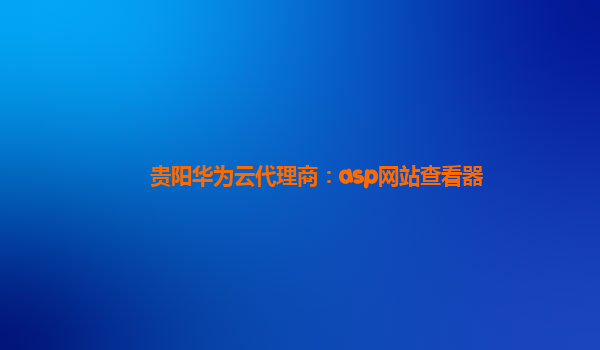 贵阳华为云代理商：asp网站查看器